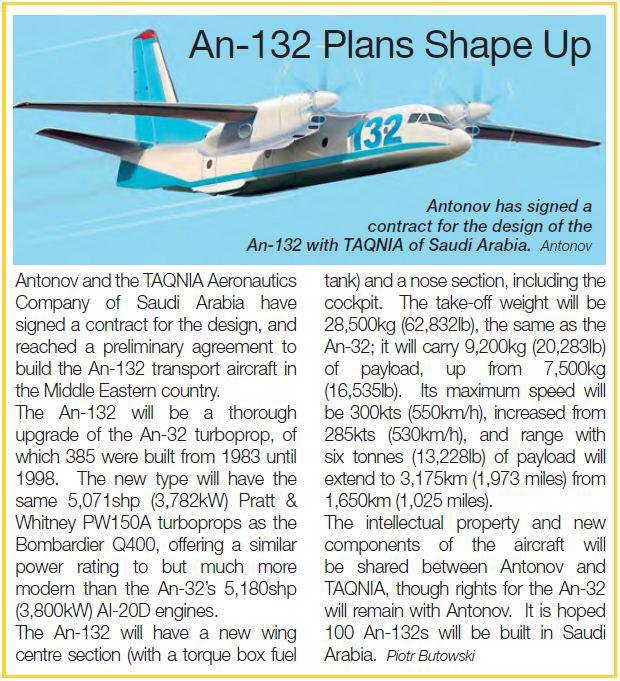 An-132 Plans Shape Up

132

Antonov has signed a contract for the design of the An-132 with TAQNIA of Saudi Arabia. Antonov

Antonov and the TAQNIA Aeronautics Company of Saudi Arabia have signed a contract for the design, and reached a preliminary agreement to build the An-132 transport aircraft in the Middle Eastern country.

The An-132 will be a thorough upgrade of the An-32 turboprop, of which 385 were built from 1983 until 1998. The new type will have the same 5,071shp (3,782kW) Pratt & Whitney PW150A turboprops as the Bombardier Q400, offering a similar power rating to but much more modern than the An-32's 5,180shp (3,800kW) AI-20D engines.

The An-132 will have a new wing centre section (with a torque box fuel tank) and a nose section, including the cockpit. The take-off weight will be 28,500kg (62,832lb), the same as the An-32; it will carry 9,200kg (20,283lb) of payload, up from 7,500kg (16,535lb). Its maximum speed will be 300kts (550km/h), increased from 285kts (530km/h), and range with six tonnes (13,228lb) of payload will extend to 3,175km (1,973 miles) from 1,650km (1,025 miles).

The intellectual property and new components of the aircraft will be shared between Antonov and TAQNIA, though rights for the An-32 will remain with Antonov. It is hoped 100 An-132s will be built in Saudi Arabia. Piotr Butowski